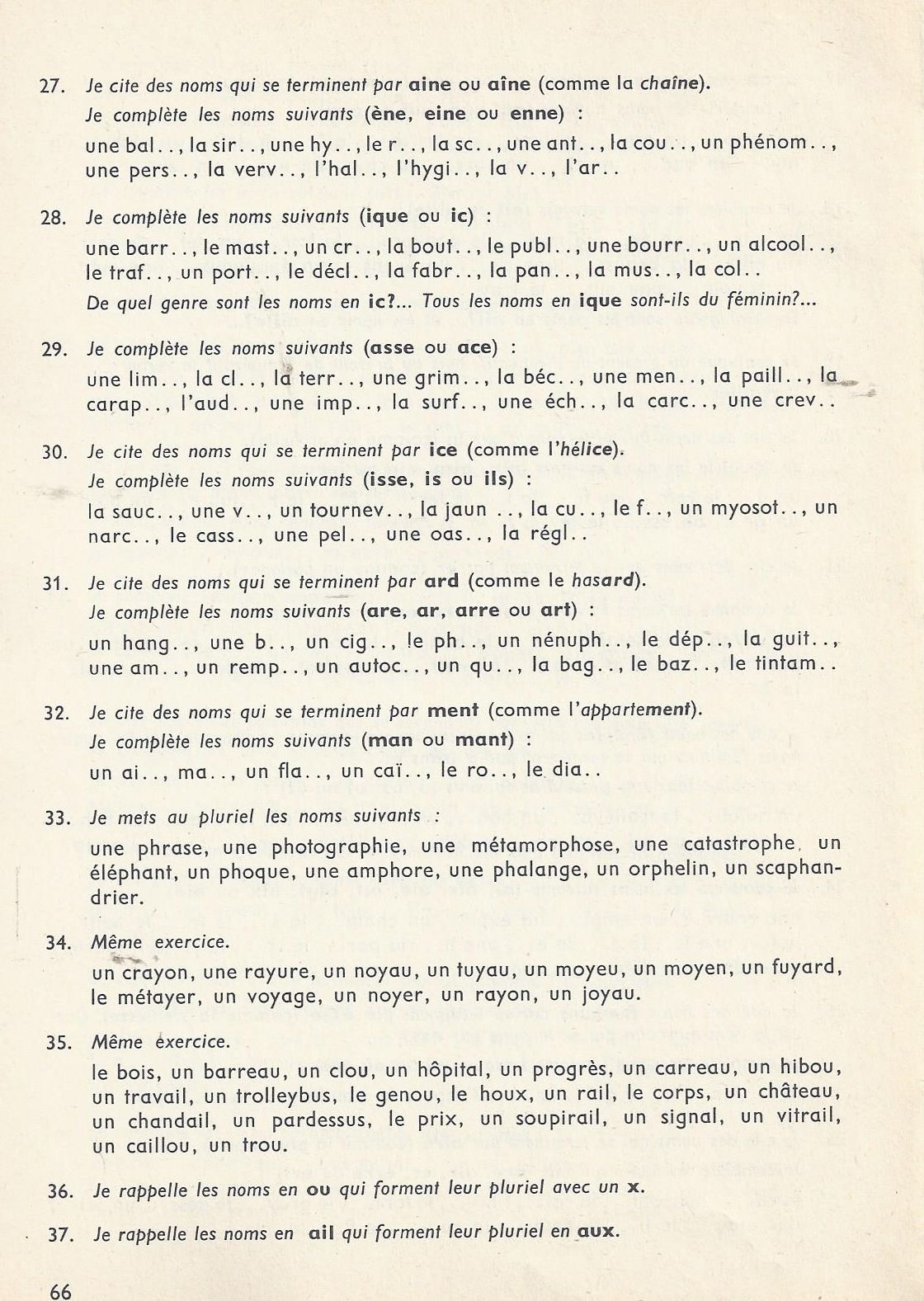 27. Je cite des noms qui se terminent par aine ou aîne (comme la chaîne).

Je complète les noms suivants (ène, eine ou enne) :

une bal.., la sir.., une hy.., le r.., la sc.., une ant.., la cou.., un phénom.., une pers.., la verv.., l'hal.., l'hygi.., la v.., l'ar..

28. Je complète les noms suivants (ique ou ic) :

une barr.., le mast.., un cr.., la bout.., le publ.., une bourr.., un alcool.., le traf.., un port.., le décl.., la fabr.., la pan.., la mus.., la col..

De quel genre sont les noms en ic?... Tous les noms en ique sont-ils du féminin?...

29. Je complète les noms suivants (asse ou ace) :

une lim.., la cl.., la terr.., une grim.., la béc.., une men.., la paill.., la carap.., l'aud.., une imp.., la surf.., une éch.., la carc.., une crev..

30. Je cite des noms qui se terminent par ice (comme l'hélice).

Je complète les noms suivants (isse, is ou ils) :

la sauc.., une v.., un tournev.., la jaun .., la cu.., le f.., un myosot.., un narc.., le cass.., une pel.., une oas.., la régl..

31. Je cite des noms qui se terminent par ard (comme le hasard).

Je complète les noms suivants (are, ar, arre ou art) :

un hang.., une b.., un cig.., le ph.., un nénuph.., le dép.., la guit.., une am.., un remp.., un autoc.., un qu.., la bag.., le baz.., le tintam..

32. Je cite des noms qui se terminent par ment (comme l'appartement).

Je complète les noms suivants (man ou mant) :

un ai.., ma.., un fla.., un caï.., le ro.., le dia..

33. Je mets au pluriel les noms suivants :

une phrase, une photographie, une métamorphose, une catastrophe, un éléphant, un phoque, une amphore, une phalange, un orphelin, un scaphandrier.

34. Même exercice.

un crayon, une rayure, un noyau, un tuyau, un moyeu, un moyen, un fuyard, le métayer, un voyage, un noyer, un rayon, un joyau.

35. Même exercice.

le bois, un barreau, un clou, un hôpital, un progrès, un carreau, un hibou, un travail, un trolleybus, le genou, le houx, un rail, le corps, un château, un chandail, un pardessus, le prix, un soupirail, un signal, un vitrail, un caillou, un trou.

36. Je rappelle les noms en ou qui forment leur pluriel avec un x.

37. Je rappelle les noms en ail qui forment leur pluriel en aux.

66